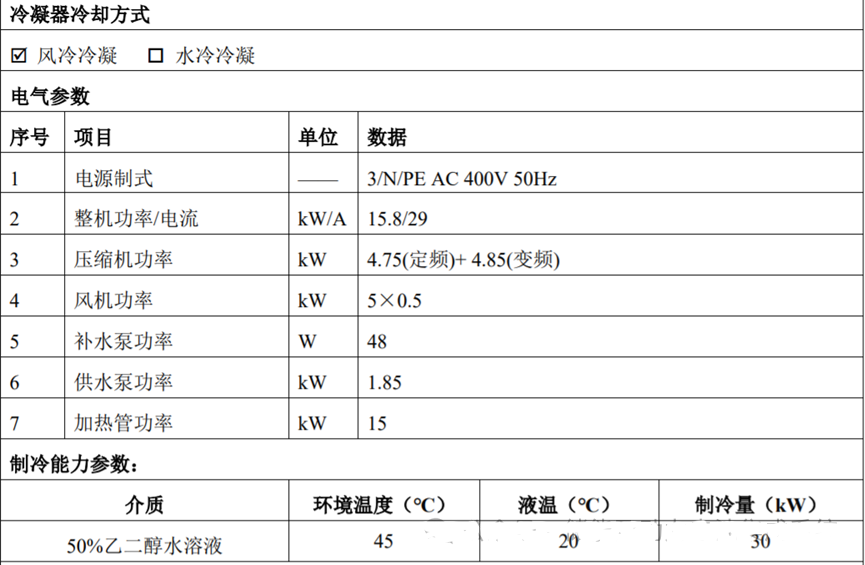 冷凝器冷却方式

☑ 风冷冷凝 ☐ 水冷冷凝

电气参数

| 序号 | 项目 | 单位 | 数据 |
|---|---|---|---|
| 1 | 电源制式 | —— | 3/N/PE AC 400V 50Hz |
| 2 | 整机功率/电流 | kW/A | 15.8/29 |
| 3 | 压缩机功率 | kW | 4.75(定频)+ 4.85(变频) |
| 4 | 风机功率 | kW | 5×0.5 |
| 5 | 补水泵功率 | W | 48 |
| 6 | 供水泵功率 | kW | 1.85 |
| 7 | 加热管功率 | kW | 15 |

制冷能力参数：

| 介质 | 环境温度（℃） | 液温（℃） | 制冷量（kW） |
|---|---|---|---|
| 50%乙二醇水溶液 | 45 | 20 | 30 |